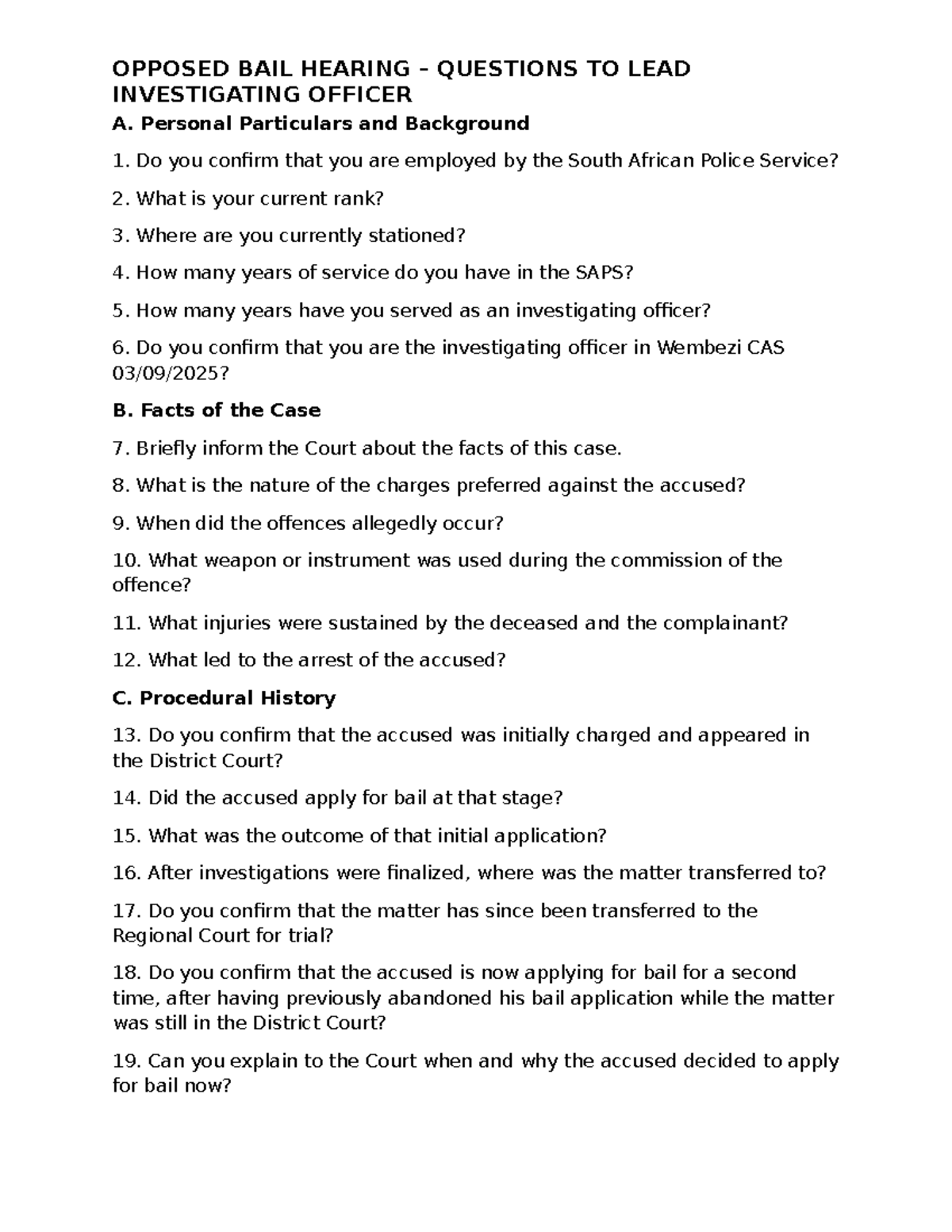 OPPOSED BAIL HEARING – QUESTIONS TO LEAD INVESTIGATING OFFICER

A. Personal Particulars and Background

1. Do you confirm that you are employed by the South African Police Service?

2. What is your current rank?

3. Where are you currently stationed?

4. How many years of service do you have in the SAPS?

5. How many years have you served as an investigating officer?

6. Do you confirm that you are the investigating officer in Wembezi CAS 03/09/2025?

B. Facts of the Case

7. Briefly inform the Court about the facts of this case.

8. What is the nature of the charges preferred against the accused?

9. When did the offences allegedly occur?

10. What weapon or instrument was used during the commission of the offence?

11. What injuries were sustained by the deceased and the complainant?

12. What led to the arrest of the accused?

C. Procedural History

13. Do you confirm that the accused was initially charged and appeared in the District Court?

14. Did the accused apply for bail at that stage?

15. What was the outcome of that initial application?

16. After investigations were finalized, where was the matter transferred to?

17. Do you confirm that the matter has since been transferred to the Regional Court for trial?

18. Do you confirm that the accused is now applying for bail for a second time, after having previously abandoned his bail application while the matter was still in the District Court?

19. Can you explain to the Court when and why the accused decided to apply for bail now?